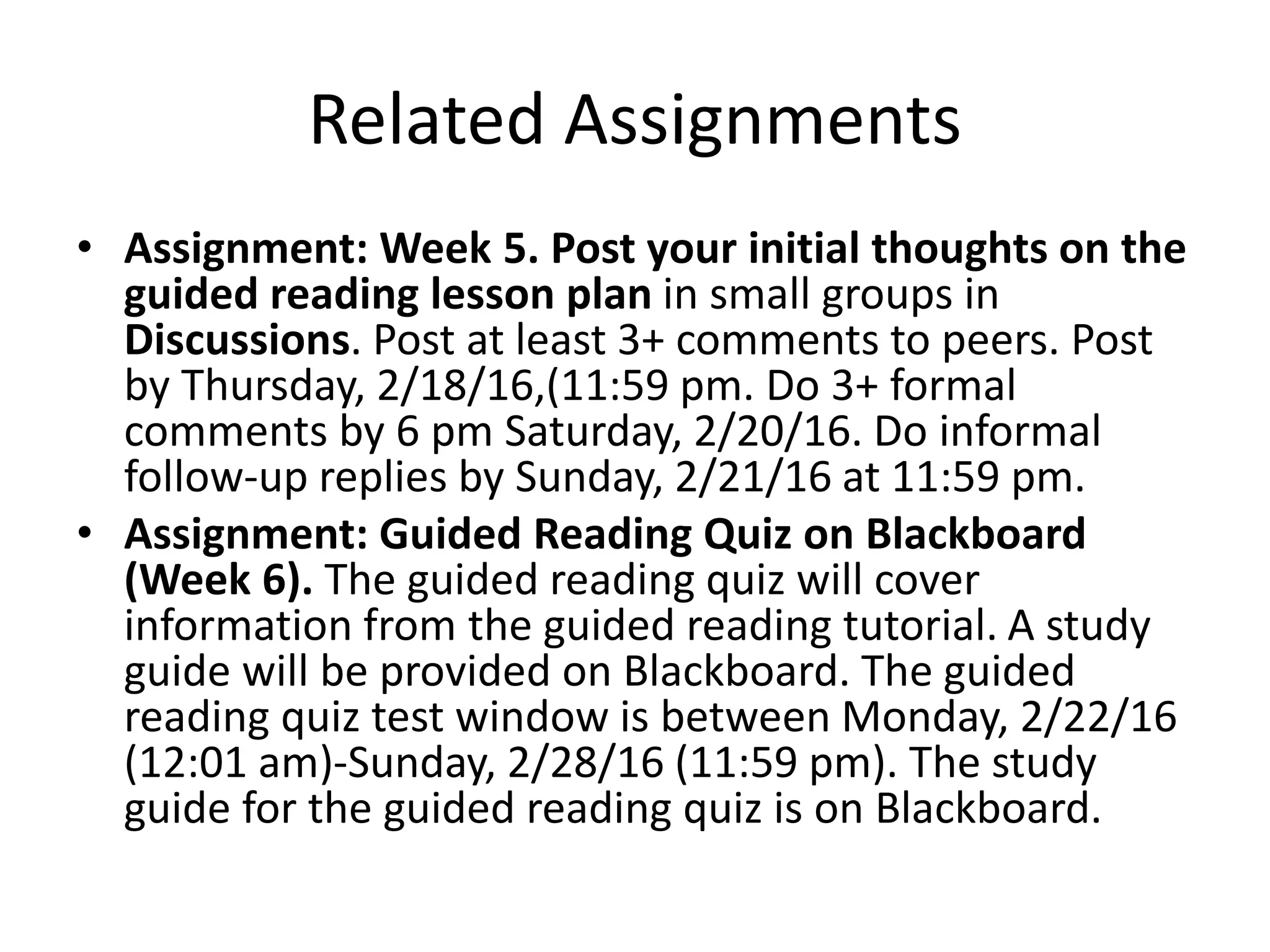 Related Assignments

• Assignment: Week 5. Post your initial thoughts on the guided reading lesson plan in small groups in Discussions. Post at least 3+ comments to peers. Post by Thursday, 2/18/16,(11:59 pm. Do 3+ formal comments by 6 pm Saturday, 2/20/16. Do informal follow-up replies by Sunday, 2/21/16 at 11:59 pm.
• Assignment: Guided Reading Quiz on Blackboard (Week 6). The guided reading quiz will cover information from the guided reading tutorial. A study guide will be provided on Blackboard. The guided reading quiz test window is between Monday, 2/22/16 (12:01 am)-Sunday, 2/28/16 (11:59 pm). The study guide for the guided reading quiz is on Blackboard.